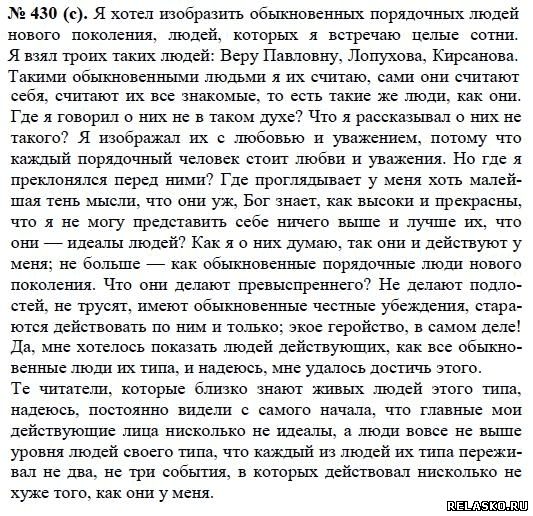 № 430 (с). Я хотел изобразить обыкновенных порядочных людей нового поколения, людей, которых я встречаю целые сотни. Я взял троих таких людей: Веру Павловну, Лопухова, Кирсанова. Такими обыкновенными людьми я их считаю, сами они считают себя, считают их все знакомые, то есть такие же люди, как они. Где я говорил о них не в таком духе? Что я рассказывал о них не такого? Я изображал их с любовью и уважением, потому что каждый порядочный человек стоит любви и уважения. Но где я преклонялся перед ними? Где проглядывает у меня хоть малейшая тень мысли, что они уж, Бог знает, как высоки и прекрасны, что я не могу представить себе ничего выше и лучше их, что они — идеалы людей? Как я о них думаю, так они и действуют у меня; не больше — как обыкновенные порядочные люди нового поколения. Что они делают превыспреннего? Не делают подлостей, не трусят, имеют обыкновенные честные убеждения, стараются действовать по ним и только; экое геройство, в самом деле! Да, мне хотелось показать людей действующих, как все обыкновенные люди их типа, и надеюсь, мне удалось достичь этого.
Те читатели, которые близко знают живых людей этого типа, надеюсь, постоянно видели с самого начала, что главные мои действующие лица нисколько не идеалы, а люди вовсе не выше уровня людей своего типа, что каждый из людей их типа переживал не два, не три события, в которых действовал нисколько не хуже того, как они у меня.

RELASKO.RU